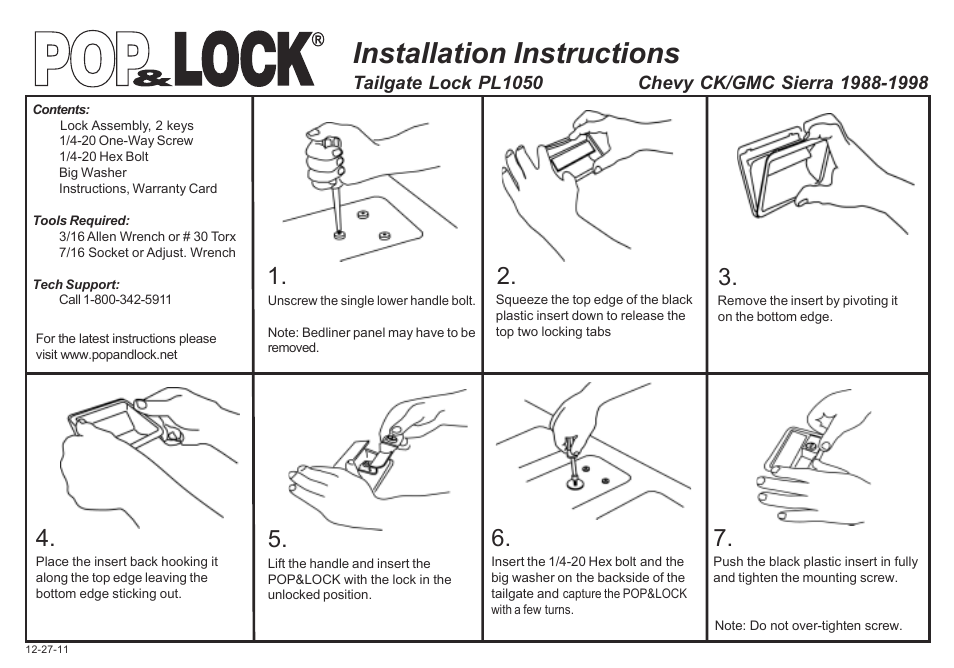 POP&LOCK®

Installation Instructions

Tailgate Lock PL1050

Chevy CK/GMC Sierra 1988-1998

Contents:
Lock Assembly, 2 keys
1/4-20 One-Way Screw
1/4-20 Hex Bolt
Big Washer
Instructions, Warranty Card

Tools Required:
3/16 Allen Wrench or # 30 Torx
7/16 Socket or Adjust. Wrench

Tech Support:
Call 1-800-342-5911

For the latest instructions please visit www.popandlock.net

1.
Unscrew the single lower handle bolt.

Note: Bedliner panel may have to be removed.

2.
Squeeze the top edge of the black plastic insert down to release the top two locking tabs

3.
Remove the insert by pivoting it on the bottom edge.

4.
Place the insert back hooking it along the top edge leaving the bottom edge sticking out.

5.
Lift the handle and insert the POP&LOCK with the lock in the unlocked position.

6.
Insert the 1/4-20 Hex bolt and the big washer on the backside of the tailgate and capture the POP&LOCK with a few turns.

7.
Push the black plastic insert in fully and tighten the mounting screw.

Note: Do not over-tighten screw.

12-27-11